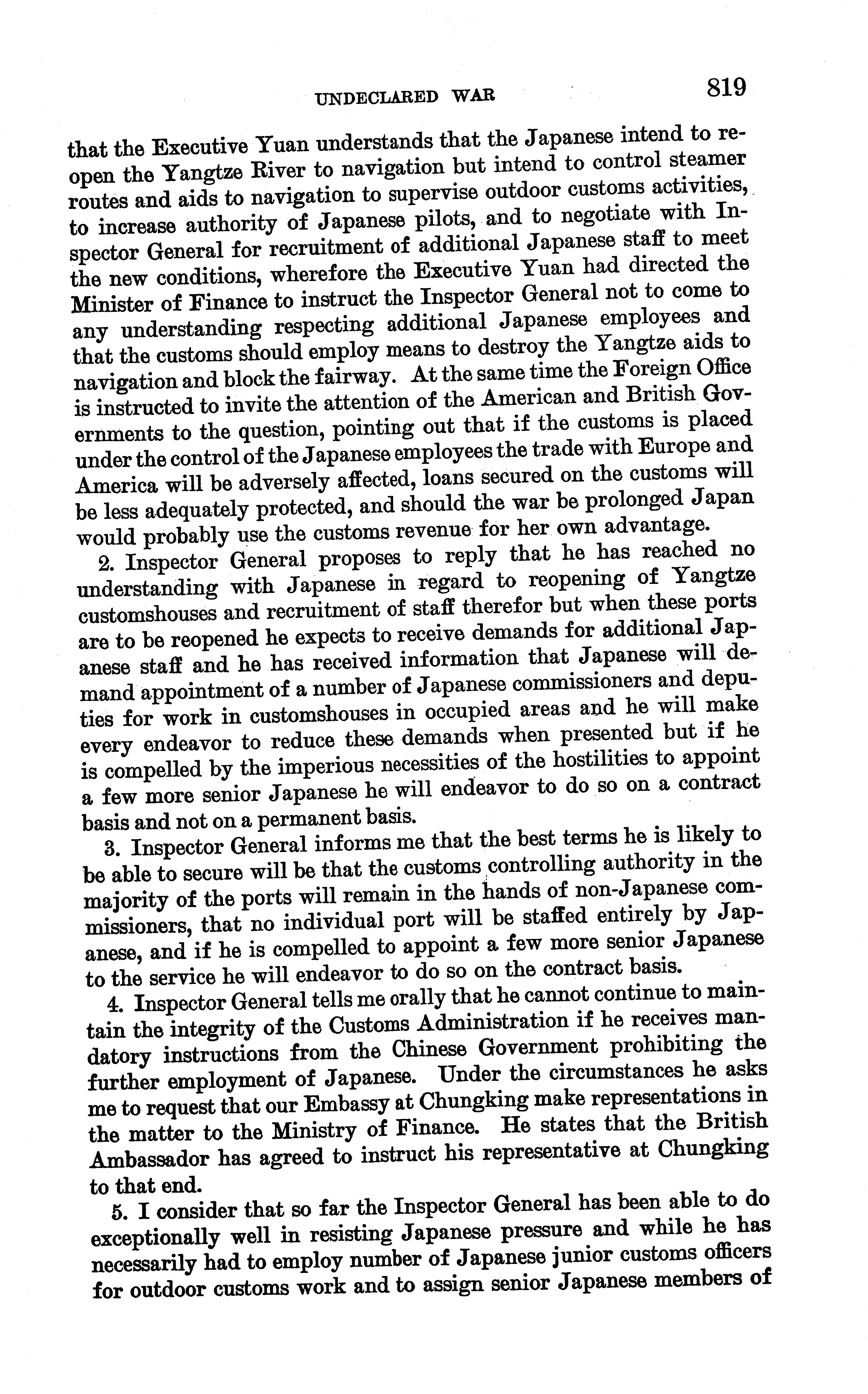 UNDECLARED WAR 819

that the Executive Yuan understands that the Japanese intend to reopen the Yangtze River to navigation but intend to control steamer routes and aids to navigation to supervise outdoor customs activities, to increase authority of Japanese pilots, and to negotiate with Inspector General for recruitment of additional Japanese staff to meet the new conditions, wherefore the Executive Yuan had directed the Minister of Finance to instruct the Inspector General not to come to any understanding respecting additional Japanese employees and that the customs should employ means to destroy the Yangtze aids to navigation and block the fairway. At the same time the Foreign Office is instructed to invite the attention of the American and British Governments to the question, pointing out that if the customs is placed under the control of the Japanese employees the trade with Europe and America will be adversely affected, loans secured on the customs will be less adequately protected, and should the war be prolonged Japan would probably use the customs revenue for her own advantage.

2. Inspector General proposes to reply that he has reached no understanding with Japanese in regard to reopening of Yangtze customshouses and recruitment of staff therefor but when these ports are to be reopened he expects to receive demands for additional Japanese staff and he has received information that Japanese will demand appointment of a number of Japanese commissioners and deputies for work in customshouses in occupied areas and he will make every endeavor to reduce these demands when presented but if he is compelled by the imperious necessities of the hostilities to appoint a few more senior Japanese he will endeavor to do so on a contract basis and not on a permanent basis.

3. Inspector General informs me that the best terms he is likely to be able to secure will be that the customs controlling authority in the majority of the ports will remain in the hands of non-Japanese commissioners, that no individual port will be staffed entirely by Japanese, and if he is compelled to appoint a few more senior Japanese to the service he will endeavor to do so on the contract basis.

4. Inspector General tells me orally that he cannot continue to maintain the integrity of the Customs Administration if he receives mandatory instructions from the Chinese Government prohibiting the further employment of Japanese. Under the circumstances he asks me to request that our Embassy at Chungking make representations in the matter to the Ministry of Finance. He states that the British Ambassador has agreed to instruct his representative at Chungking to that end.

5. I consider that so far the Inspector General has been able to do exceptionally well in resisting Japanese pressure and while he has necessarily had to employ number of Japanese junior customs officers for outdoor customs work and to assign senior Japanese members of